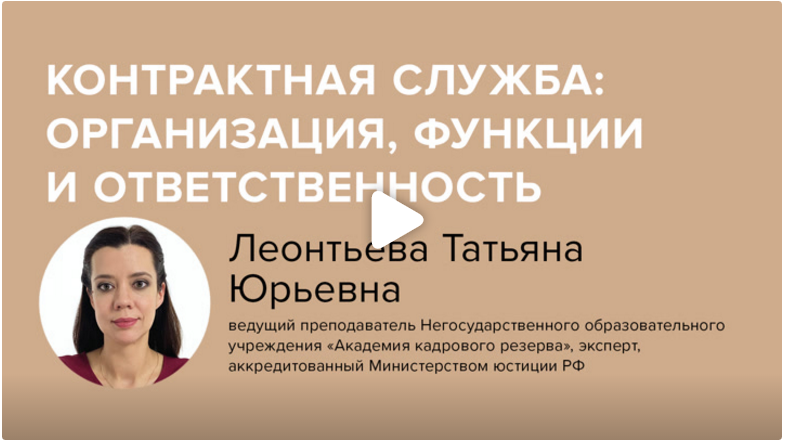 КОНТРАКТНАЯ СЛУЖБА: ОРГАНИЗАЦИЯ, ФУНКЦИИ И ОТВЕТСТВЕННОСТЬ

Леонтьева Татьяна Юрьевна

ведущий преподаватель Негосударственного образовательного учреждения «Академия кадрового резерва», эксперт, аккредитованный Министерством юстиции РФ